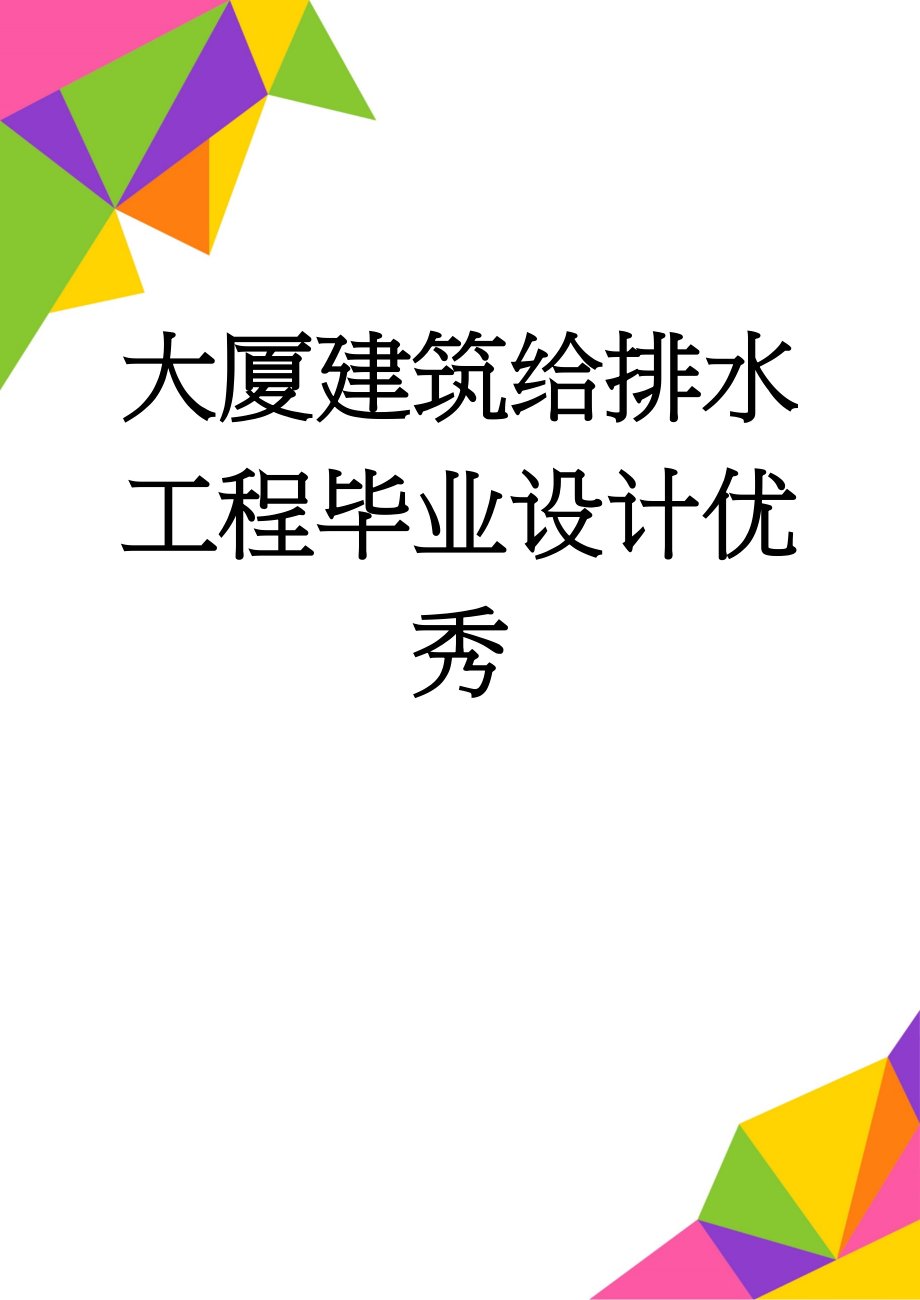 大厦建筑给排水工程毕业设计优秀